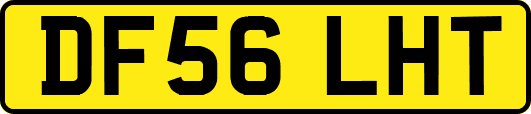 DF56 LHT